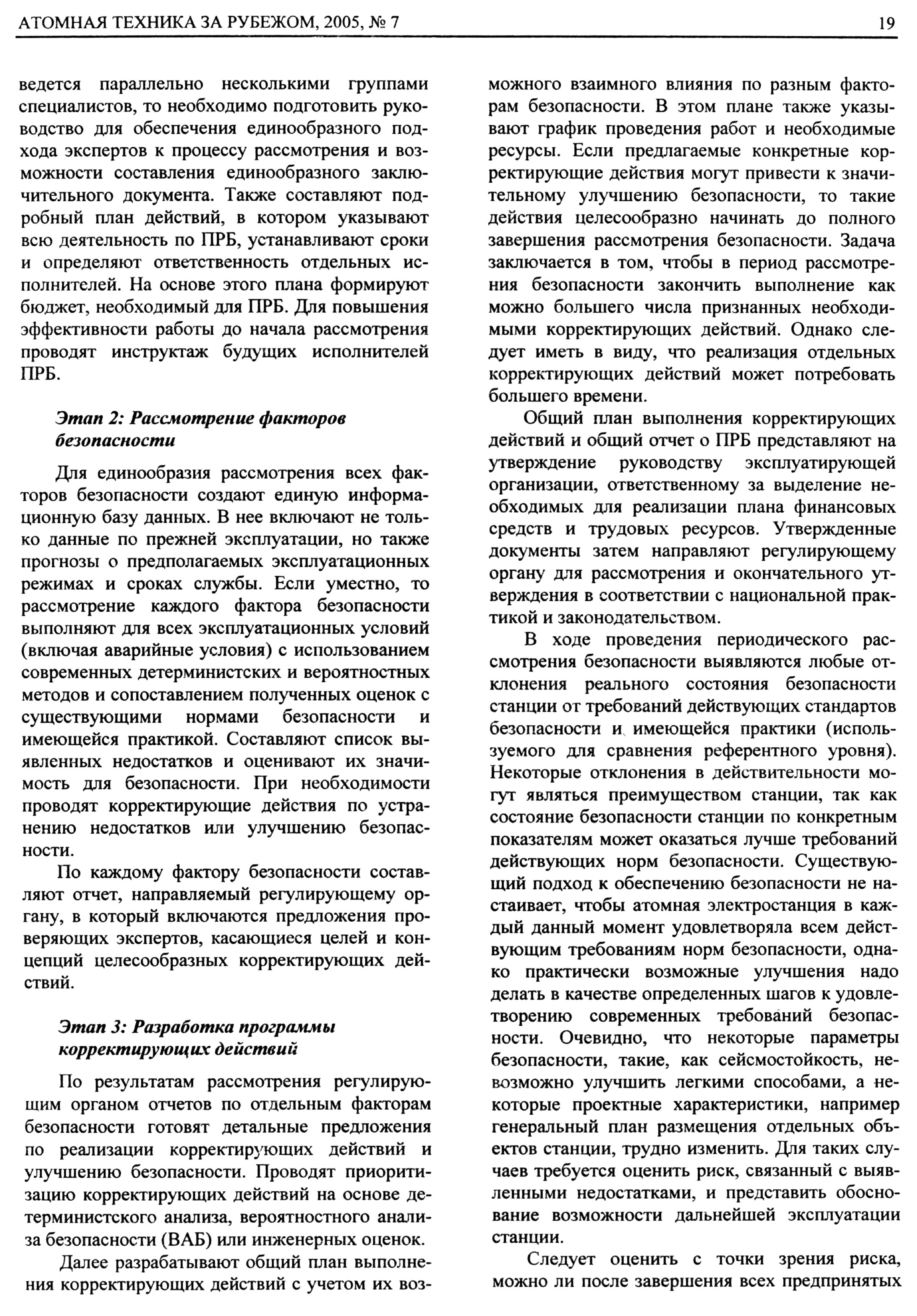 АТОМНАЯ ТЕХНИКА ЗА РУБЕЖОМ, 2005, № 7

19

ведется параллельно несколькими группами специалистов, то необходимо подготовить руководство для обеспечения единообразного подхода экспертов к процессу рассмотрения и возможности составления единообразного заключительного документа. Также составляют подробный план действий, в котором указывают всю деятельность по ПРБ, устанавливают сроки и определяют ответственность отдельных исполнителей. На основе этого плана формируют бюджет, необходимый для ПРБ. Для повышения эффективности работы до начала рассмотрения проводят инструктаж будущих исполнителей ПРБ.

Этап 2: Рассмотрение факторов безопасности

Для единообразия рассмотрения всех факторов безопасности создают единую информационную базу данных. В нее включают не только данные по прежней эксплуатации, но также прогнозы о предполагаемых эксплуатационных режимах и сроках службы. Если уместно, то рассмотрение каждого фактора безопасности выполняют для всех эксплуатационных условий (включая аварийные условия) с использованием современных детерминистских и вероятностных методов и сопоставлением полученных оценок с существующими нормами безопасности и имеющейся практикой. Составляют список выявленных недостатков и оценивают их значимость для безопасности. При необходимости проводят корректирующие действия по устранению недостатков или улучшению безопасности.

По каждому фактору безопасности составляют отчет, направляемый регулирующему органу, в который включаются предложения проверяющих экспертов, касающиеся целей и концепций целесообразных корректирующих действий.

Этап 3: Разработка программы корректирующих действий

По результатам рассмотрения регулирующим органом отчетов по отдельным факторам безопасности готовят детальные предложения по реализации корректирующих действий и улучшению безопасности. Проводят приоритизацию корректирующих действий на основе детерминистского анализа, вероятностного анализа безопасности (ВАБ) или инженерных оценок.

Далее разрабатывают общий план выполнения корректирующих действий с учетом их возможного взаимного влияния по разным факторам безопасности. В этом плане также указывают график проведения работ и необходимые ресурсы. Если предлагаемые конкретные корректирующие действия могут привести к значительному улучшению безопасности, то такие действия целесообразно начинать до полного завершения рассмотрения безопасности. Задача заключается в том, чтобы в период рассмотрения безопасности закончить выполнение как можно большего числа признанных необходимыми корректирующих действий. Однако следует иметь в виду, что реализация отдельных корректирующих действий может потребовать большего времени.

Общий план выполнения корректирующих действий и общий отчет о ПРБ представляют на утверждение руководству эксплуатирующей организации, ответственному за выделение необходимых для реализации плана финансовых средств и трудовых ресурсов. Утвержденные документы затем направляют регулирующему органу для рассмотрения и окончательного утверждения в соответствии с национальной практикой и законодательством.

В ходе проведения периодического рассмотрения безопасности выявляются любые отклонения реального состояния безопасности станции от требований действующих стандартов безопасности и имеющейся практики (используемого для сравнения референтного уровня). Некоторые отклонения в действительности могут являться преимуществом станции, так как состояние безопасности станции по конкретным показателям может оказаться лучше требований действующих норм безопасности. Существующий подход к обеспечению безопасности не настаивает, чтобы атомная электростанция в каждый данный момент удовлетворяла всем действующим требованиям норм безопасности, однако практически возможные улучшения надо делать в качестве определенных шагов к удовлетворению современных требований безопасности. Очевидно, что некоторые параметры безопасности, такие, как сейсмостойкость, невозможно улучшить легкими способами, а некоторые проектные характеристики, например генеральный план размещения отдельных объектов станции, трудно изменить. Для таких случаев требуется оценить риск, связанный с выявленными недостатками, и представить обоснование возможности дальнейшей эксплуатации станции.

Следует оценить с точки зрения риска, можно ли после завершения всех предпринятых